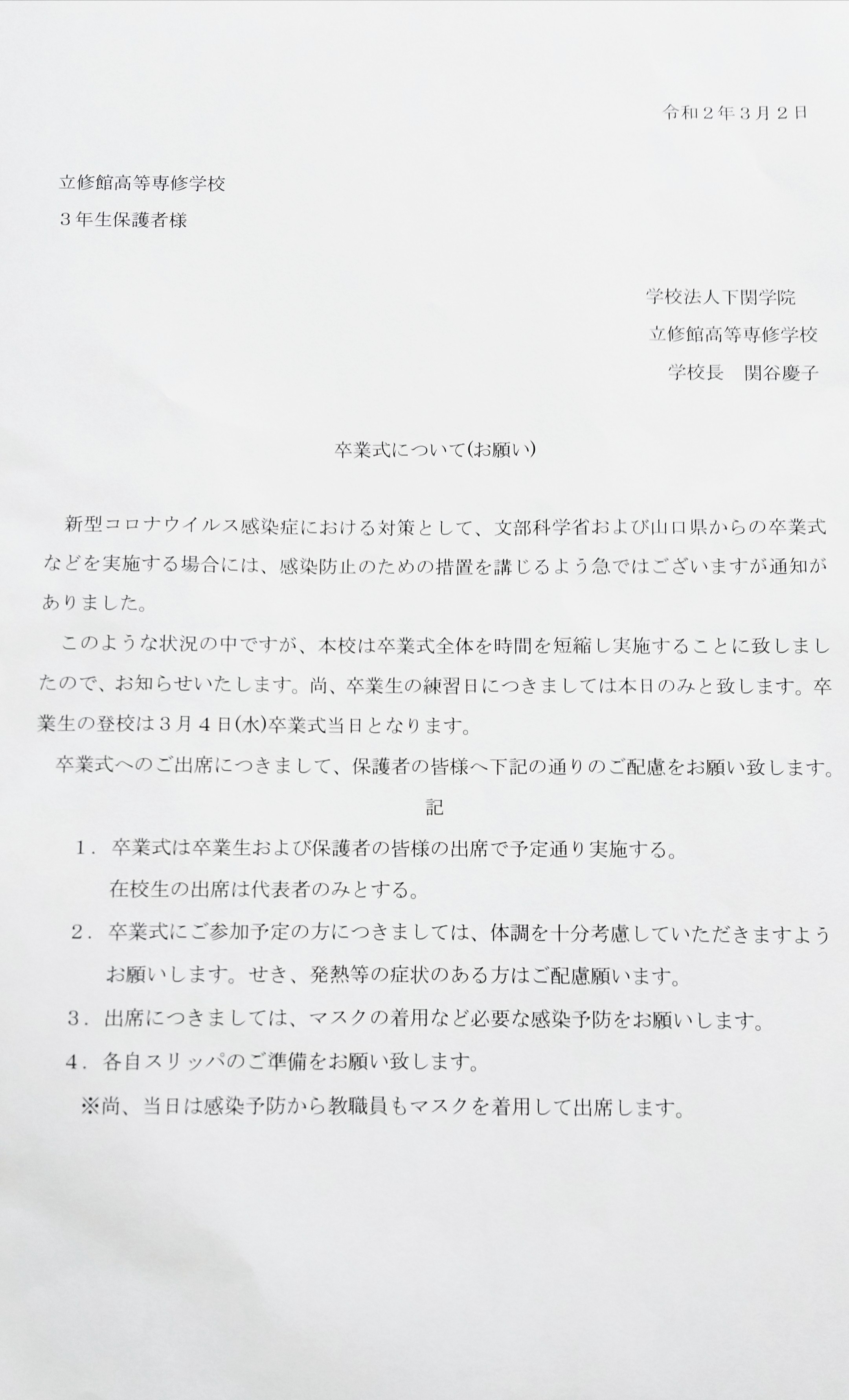 令和２年３月２日

立修館高等専修学校
３年生保護者様

学校法人下関学院
立修館高等専修学校
学校長　関谷慶子

卒業式について(お願い)

新型コロナウイルス感染症における対策として、文部科学省および山口県からの卒業式などを実施する場合には、感染防止のための措置を講じるよう急ではございますが通知がありました。

このような状況の中ですが、本校は卒業式全体を時間を短縮し実施することに致しましたので、お知らせいたします。尚、卒業生の練習日につきましては本日のみと致します。卒業生の登校は３月４日(水)卒業式当日となります。

卒業式へのご出席につきまして、保護者の皆様へ下記の通りのご配慮をお願い致します。

記

１．卒業式は卒業生および保護者の皆様の出席で予定通り実施する。
在校生の出席は代表者のみとする。

２．卒業式にご参加予定の方につきましては、体調を十分考慮していただきますようお願いします。せき、発熱等の症状のある方はご配慮願います。

３．出席につきましては、マスクの着用など必要な感染予防をお願いします。

４．各自スリッパのご準備をお願い致します。

※尚、当日は感染予防から教職員もマスクを着用して出席します。